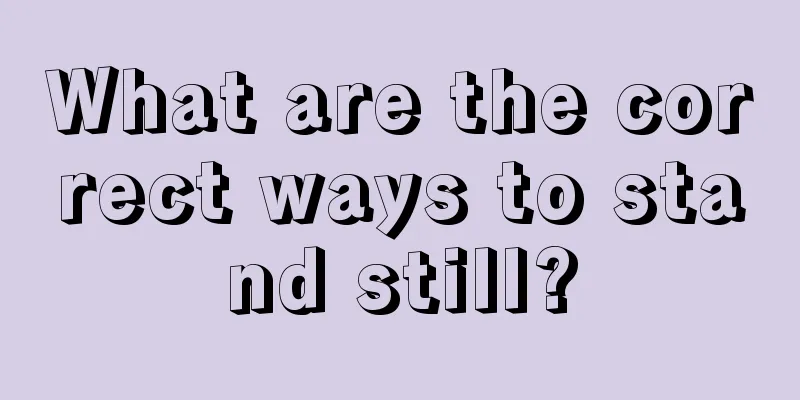 What are the correct ways to stand still?